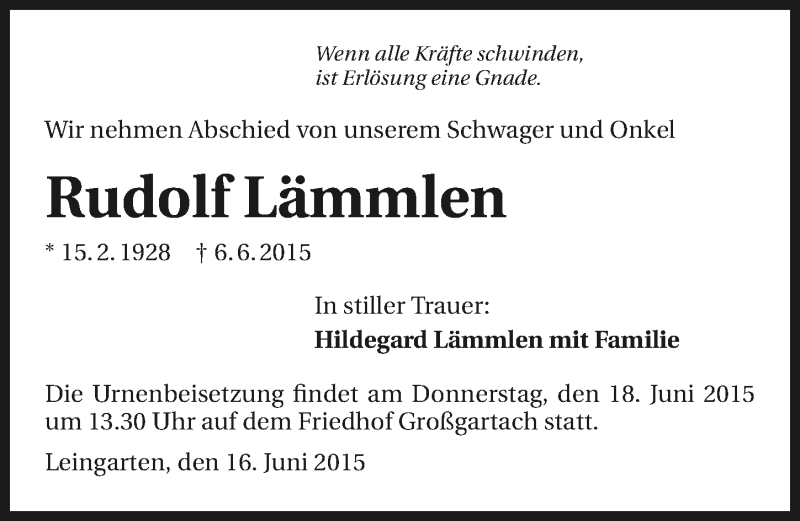 Wenn alle Kräfte schwinden,
ist Erlösung eine Gnade.

Wir nehmen Abschied von unserem Schwager und Onkel

Rudolf Lämmlen

* 15. 2. 1928 † 6. 6. 2015

In stiller Trauer:
Hildegard Lämmlen mit Familie

Die Urnenbeisetzung findet am Donnerstag, den 18. Juni 2015 um 13.30 Uhr auf dem Friedhof Großgartach statt.

Leingarten, den 16. Juni 2015